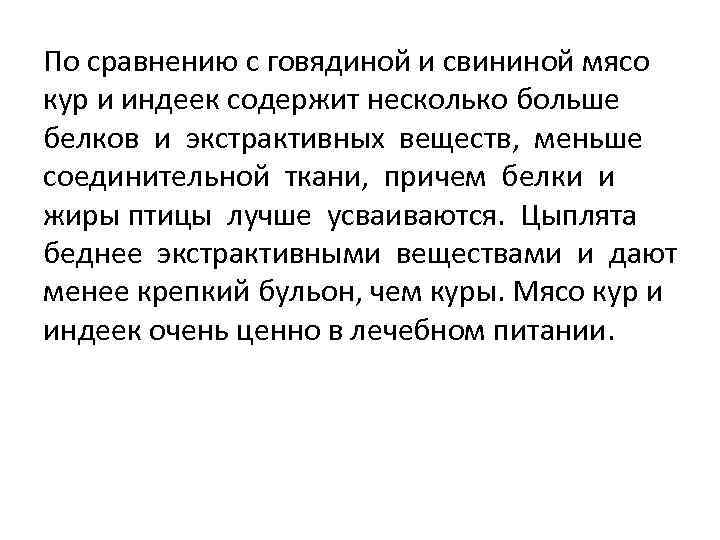 По сравнению с говядиной и свининой мясо кур и индеек содержит несколько больше белков и экстрактивных веществ, меньше соединительной ткани, причем белки и жиры птицы лучше усваиваются. Цыплята беднее экстрактивными веществами и дают менее крепкий бульон, чем куры. Мясо кур и индеек очень ценно в лечебном питании.